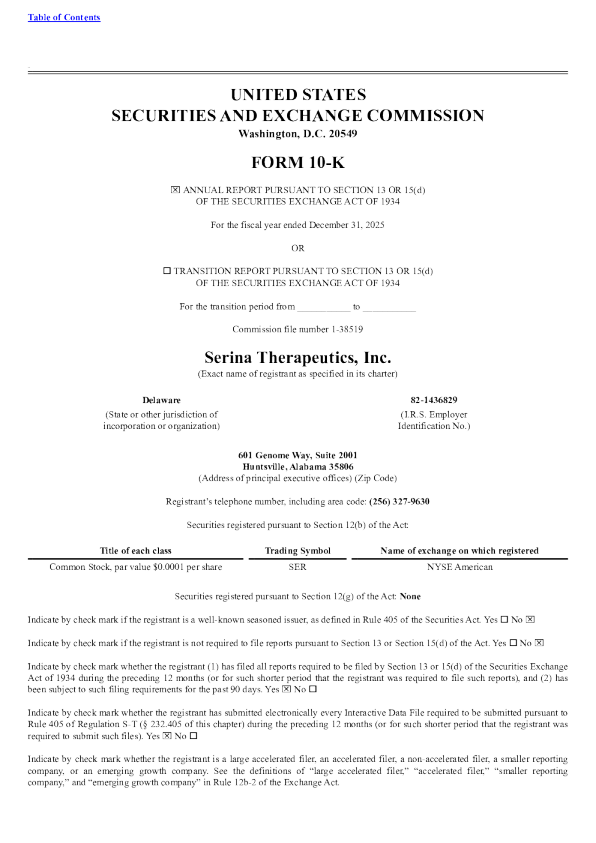 Table of Contents

UNITED STATES
SECURITIES AND EXCHANGE COMMISSION
Washington, D.C. 20549

FORM 10-K

☒ ANNUAL REPORT PURSUANT TO SECTION 13 OR 15(d) OF THE SECURITIES EXCHANGE ACT OF 1934

For the fiscal year ended December 31, 2025

OR

☐ TRANSITION REPORT PURSUANT TO SECTION 13 OR 15(d) OF THE SECURITIES EXCHANGE ACT OF 1934

For the transition period from ___________ to ___________

Commission file number 1-38519

Serina Therapeutics, Inc.
(Exact name of registrant as specified in its charter)

Delaware
(State or other jurisdiction of incorporation or organization)

82-1436829
(I.R.S. Employer Identification No.)

601 Genome Way, Suite 2001
Huntsville, Alabama 35806
(Address of principal executive offices) (Zip Code)

Registrant's telephone number, including area code: (256) 327-9630

Securities registered pursuant to Section 12(b) of the Act:

| Title of each class | Trading Symbol | Name of exchange on which registered |
|---|---|---|
| Common Stock, par value $0.0001 per share | SER | NYSE American |

Securities registered pursuant to Section 12(g) of the Act: None

Indicate by check mark if the registrant is a well-known seasoned issuer, as defined in Rule 405 of the Securities Act. Yes ☐ No ☒

Indicate by check mark if the registrant is not required to file reports pursuant to Section 13 or Section 15(d) of the Act. Yes ☐ No ☒

Indicate by check mark whether the registrant (1) has filed all reports required to be filed by Section 13 or 15(d) of the Securities Exchange Act of 1934 during the preceding 12 months (or for such shorter period that the registrant was required to file such reports), and (2) has been subject to such filing requirements for the past 90 days. Yes ☒ No ☐

Indicate by check mark whether the registrant has submitted electronically every Interactive Data File required to be submitted pursuant to Rule 405 of Regulation S-T (§ 232.405 of this chapter) during the preceding 12 months (or for such shorter period that the registrant was required to submit such files). Yes ☒ No ☐

Indicate by check mark whether the registrant is a large accelerated filer, an accelerated filer, a non-accelerated filer, a smaller reporting company, or an emerging growth company. See the definitions of "large accelerated filer," "accelerated filer," "smaller reporting company," and "emerging growth company" in Rule 12b-2 of the Exchange Act.